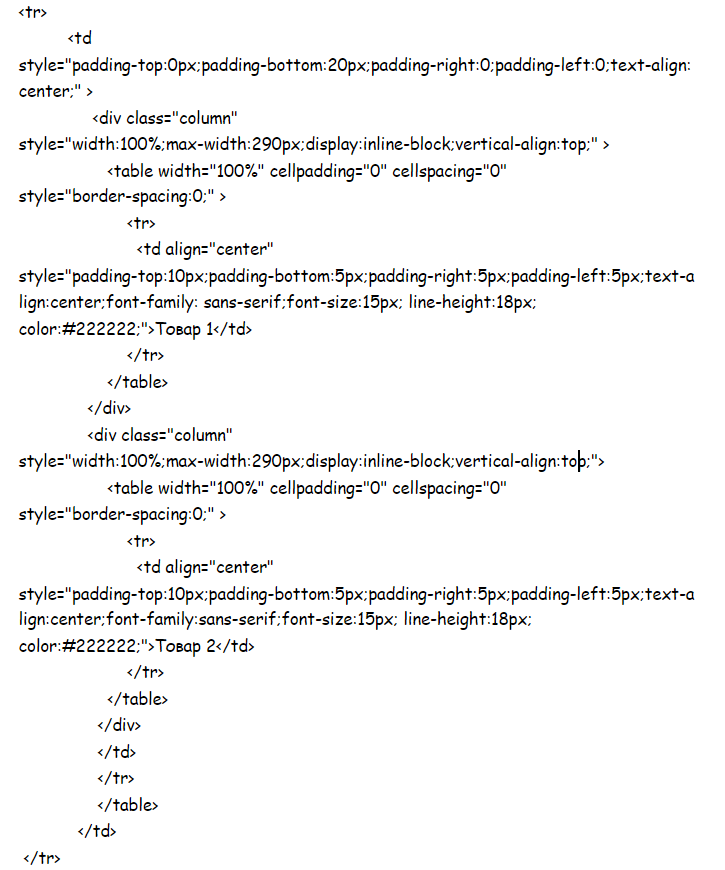 <tr>
<td
style="padding-top:0px;padding-bottom:20px;padding-right:0;padding-left:0;text-align:center;" >
<div class="column"
style="width:100%;max-width:290px;display:inline-block;vertical-align:top;" >
<table width="100%" cellpadding="0" cellspacing="0"
style="border-spacing:0;" >
<tr>
<td align="center"
style="padding-top:10px;padding-bottom:5px;padding-right:5px;padding-left:5px;text-align:center;font-family: sans-serif;font-size:15px; line-height:18px; color:#222222;">Товар 1</td>
</tr>
</table>
</div>
<div class="column"
style="width:100%;max-width:290px;display:inline-block;vertical-align:top;">
<table width="100%" cellpadding="0" cellspacing="0"
style="border-spacing:0;" >
<tr>
<td align="center"
style="padding-top:10px;padding-bottom:5px;padding-right:5px;padding-left:5px;text-align:center;font-family:sans-serif;font-size:15px; line-height:18px; color:#222222;">Товар 2</td>
</tr>
</table>
</div>
</td>
</tr>
</table>
</td>
</tr>